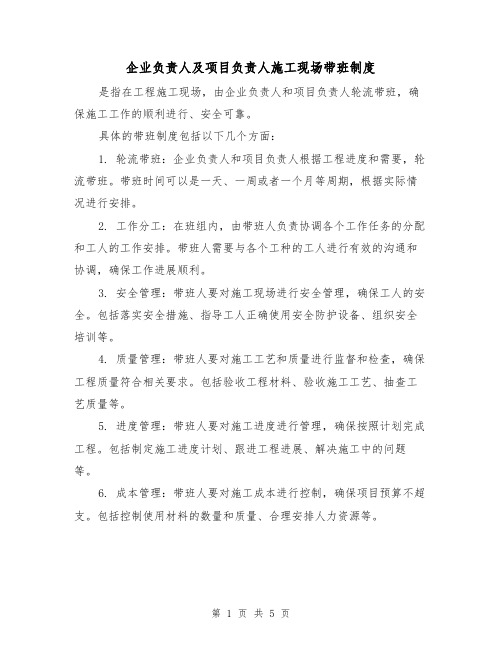 企业负责人及项目负责人施工现场带班制度

是指在工程施工现场，由企业负责人和项目负责人轮流带班，确保施工工作的顺利进行、安全可靠。

具体的带班制度包括以下几个方面：

1. 轮流带班：企业负责人和项目负责人根据工程进度和需要，轮流带班。带班时间可以是一天、一周或者一个月等周期，根据实际情况进行安排。

2. 工作分工：在班组内，由带班人负责协调各个工作任务的分配和工人的工作安排。带班人需要与各个工种的工人进行有效的沟通和协调，确保工作进展顺利。

3. 安全管理：带班人要对施工现场进行安全管理，确保工人的安全。包括落实安全措施、指导工人正确使用安全防护设备、组织安全培训等。

4. 质量管理：带班人要对施工工艺和质量进行监督和检查，确保工程质量符合相关要求。包括验收工程材料、验收施工工艺、抽查工艺质量等。

5. 进度管理：带班人要对施工进度进行管理，确保按照计划完成工程。包括制定施工进度计划、跟进工程进展、解决施工中的问题等。

6. 成本管理：带班人要对施工成本进行控制，确保项目预算不超支。包括控制使用材料的数量和质量、合理安排人力资源等。

第 1 页 共 5 页